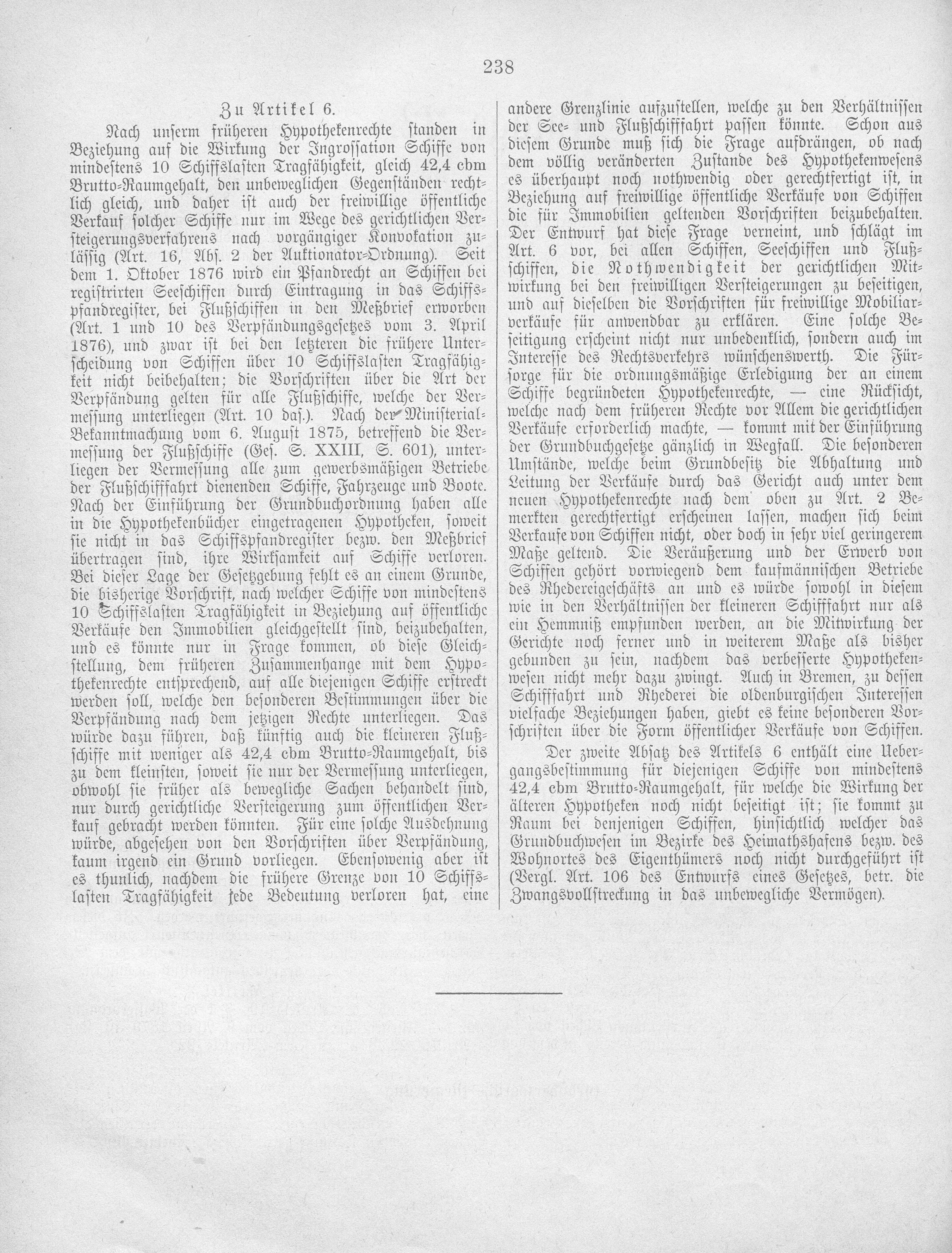 238

Zu Artikel 6.

Nach unserm früheren Hypothekenrechte standen in Beziehung auf die Wirkung der Ingrossation Schiffe von mindestens 10 Schiffslasten Tragfähigkeit, gleich 42,4 cbm Brutto-Raumgehalt, den unbeweglichen Gegenständen rechtlich gleich, und daher ist auch der freiwillige öffentliche Verkauf solcher Schiffe nur im Wege des gerichtlichen Versteigerungsverfahrens nach vorgängiger Konvokation zulässig (Art. 16, Abs. 2 der Auktionator-Ordnung). Seit dem 1. Oktober 1876 wird ein Pfandrecht an Schiffen bei registrirten Seeschiffen durch Eintragung in das Schiffspfandregister, bei Flußschiffen in den Meßbrief erworben (Art. 1 und 10 des Verpfändungsgesetzes vom 3. April 1876), und zwar ist bei den letzteren die frühere Unterscheidung von Schiffen über 10 Schiffslasten Tragfähigkeit nicht beibehalten; die Vorschriften über die Art der Verpfändung gelten für alle Flußschiffe, welche der Vermessung unterliegen (Art. 10 das.). Nach der Ministerial-Bekanntmachung vom 6. August 1875, betreffend die Vermessung der Flußschiffe (Ges. S. XXIII, S. 601), unterliegen der Vermessung alle zum gewerbsmäßigen Betriebe der Flußschifffahrt dienenden Schiffe, Fahrzeuge und Boote. Nach der Einführung der Grundbuchordnung haben alle in die Hypothekenbücher eingetragenen Hypotheken, soweit sie nicht in das Schiffspfandregister bezw. den Meßbrief übertragen sind, ihre Wirksamkeit auf Schiffe verloren. Bei dieser Lage der Gesetzgebung fehlt es an einem Grunde, die bisherige Vorschrift, nach welcher Schiffe von mindestens 10 Schiffslasten Tragfähigkeit in Beziehung auf öffentliche Verkäufe den Immobilien gleichgestellt sind, beizubehalten, und es könnte nur in Frage kommen, ob diese Gleichstellung, dem früheren Zusammenhange mit dem Hypothekenrechte entsprechend, auf alle diejenigen Schiffe erstreckt werden soll, welche den besonderen Bestimmungen über die Verpfändung nach dem jetzigen Rechte unterliegen. Das würde dazu führen, daß künftig auch die kleineren Flußschiffe mit weniger als 42,4 cbm Brutto-Raumgehalt, bis zu dem kleinsten, soweit sie nur der Vermessung unterliegen, obwohl sie früher als bewegliche Sachen behandelt sind, nur durch gerichtliche Versteigerung zum öffentlichen Verkauf gebracht werden könnten. Für eine solche Ausdehnung würde, abgesehen von den Vorschriften über Verpfändung, kaum irgend ein Grund vorliegen. Ebensowenig aber ist es thunlich, nachdem die frühere Grenze von 10 Schiffslasten Tragfähigkeit jede Bedeutung verloren hat, eine andere Grenzlinie aufzustellen, welche zu den Verhältnissen der See- und Flußschifffahrt passen könnte. Schon aus diesem Grunde muß sich die Frage aufdrängen, ob nach dem völlig veränderten Zustande des Hypothekenwesens es überhaupt noch nothwendig oder gerechtfertigt ist, in Beziehung auf freiwillige öffentliche Verkäufe von Schiffen die für Immobilien geltenden Vorschriften beizubehalten. Der Entwurf hat diese Frage verneint, und schlägt im Art. 6 vor, bei allen Schiffen, Seeschiffen und Flußschiffen, die Nothwendigkeit der gerichtlichen Mitwirkung bei den freiwilligen Versteigerungen zu beseitigen, und auf dieselben die Vorschriften für freiwillige Mobiliarverkäufe für anwendbar zu erklären. Eine solche Beseitigung erscheint nicht nur unbedenklich, sondern auch im Interesse des Rechtsverkehrs wünschenswerth. Die Fürsorge für die ordnungsmäßige Erledigung der an einem Schiffe begründeten Hypothekenrechte, — eine Rücksicht, welche nach dem früheren Rechte vor Allem die gerichtlichen Verkäufe erforderlich machte, — kommt mit der Einführung der Grundbuchgesetze gänzlich in Wegfall. Die besonderen Umstände, welche beim Grundbesitz die Abhaltung und Leitung der Verkäufe durch das Gericht auch unter dem neuen Hypothekenrechte nach dem oben zu Art. 2 Bemerkten gerechtfertigt erscheinen lassen, machen sich beim Verkaufe von Schiffen nicht, oder doch in sehr viel geringerem Maße geltend. Die Veräußerung und der Erwerb von Schiffen gehört vorwiegend dem kaufmännischen Betriebe des Rhedereigeschäfts an und es würde sowohl in diesem wie in den Verhältnissen der kleineren Schifffahrt nur als ein Hemmniß empfunden werden, an die Mitwirkung der Gerichte noch ferner und in weiterem Maße als bisher gebunden zu sein, nachdem das verbesserte Hypothekenwesen nicht mehr dazu zwingt. Auch in Bremen, zu dessen Schifffahrt und Rhederei die oldenburgischen Interessen vielfache Beziehungen haben, giebt es keine besonderen Vorschriften über die Form öffentlicher Verkäufe von Schiffen.

Der zweite Absatz des Artikels 6 enthält eine Uebergangsbestimmung für diejenigen Schiffe von mindestens 42,4 cbm Brutto-Raumgehalt, für welche die Wirkung der älteren Hypotheken noch nicht beseitigt ist; sie kommt zu Raum bei denjenigen Schiffen, hinsichtlich welcher das Grundbuchwesen im Bezirke des Heimathshafens bezw. des Wohnortes des Eigenthümers noch nicht durchgeführt ist (Vergl. Art. 106 des Entwurfs eines Gesetzes, betr. die Zwangsvollstreckung in das unbewegliche Vermögen).